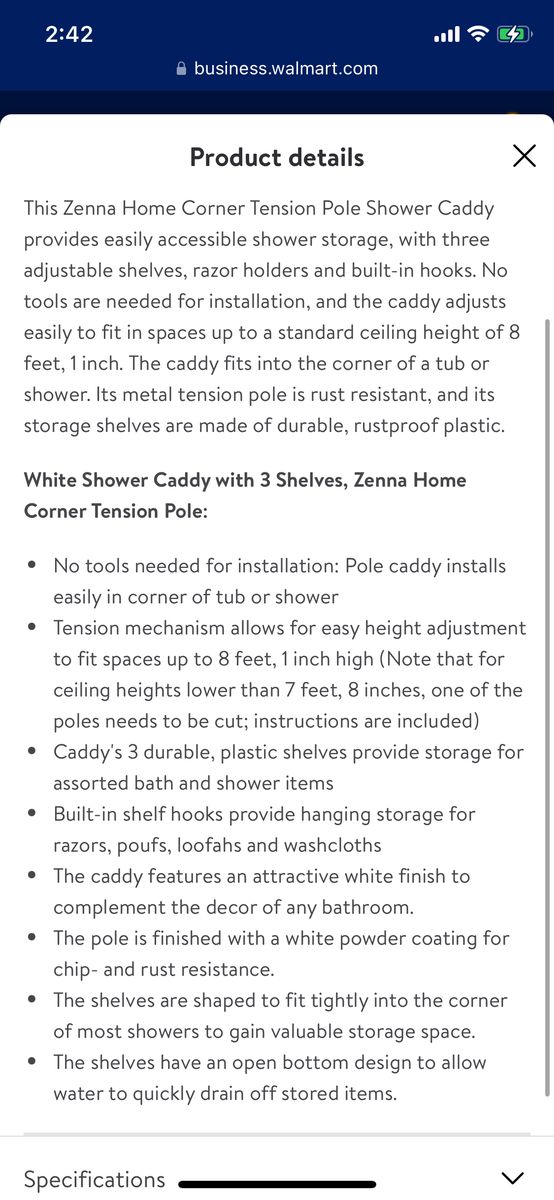 2:42

business.walmart.com

Product details

This Zenna Home Corner Tension Pole Shower Caddy provides easily accessible shower storage, with three adjustable shelves, razor holders and built-in hooks. No tools are needed for installation, and the caddy adjusts easily to fit in spaces up to a standard ceiling height of 8 feet, 1 inch. The caddy fits into the corner of a tub or shower. Its metal tension pole is rust resistant, and its storage shelves are made of durable, rustproof plastic.

White Shower Caddy with 3 Shelves, Zenna Home Corner Tension Pole:

- No tools needed for installation: Pole caddy installs easily in corner of tub or shower
- Tension mechanism allows for easy height adjustment to fit spaces up to 8 feet, 1 inch high (Note that for ceiling heights lower than 7 feet, 8 inches, one of the poles needs to be cut; instructions are included)
- Caddy's 3 durable, plastic shelves provide storage for assorted bath and shower items
- Built-in shelf hooks provide hanging storage for razors, poufs, loofahs and washcloths
- The caddy features an attractive white finish to complement the decor of any bathroom.
- The pole is finished with a white powder coating for chip- and rust resistance.
- The shelves are shaped to fit tightly into the corner of most showers to gain valuable storage space.
- The shelves have an open bottom design to allow water to quickly drain off stored items.

Specifications